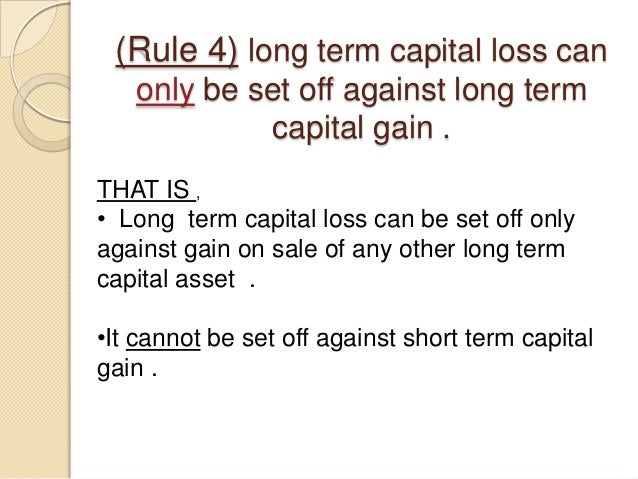 (Rule 4) long term capital loss can only be set off against long term capital gain .

THAT IS ,

• Long term capital loss can be set off only against gain on sale of any other long term capital asset .

• It cannot be set off against short term capital gain .